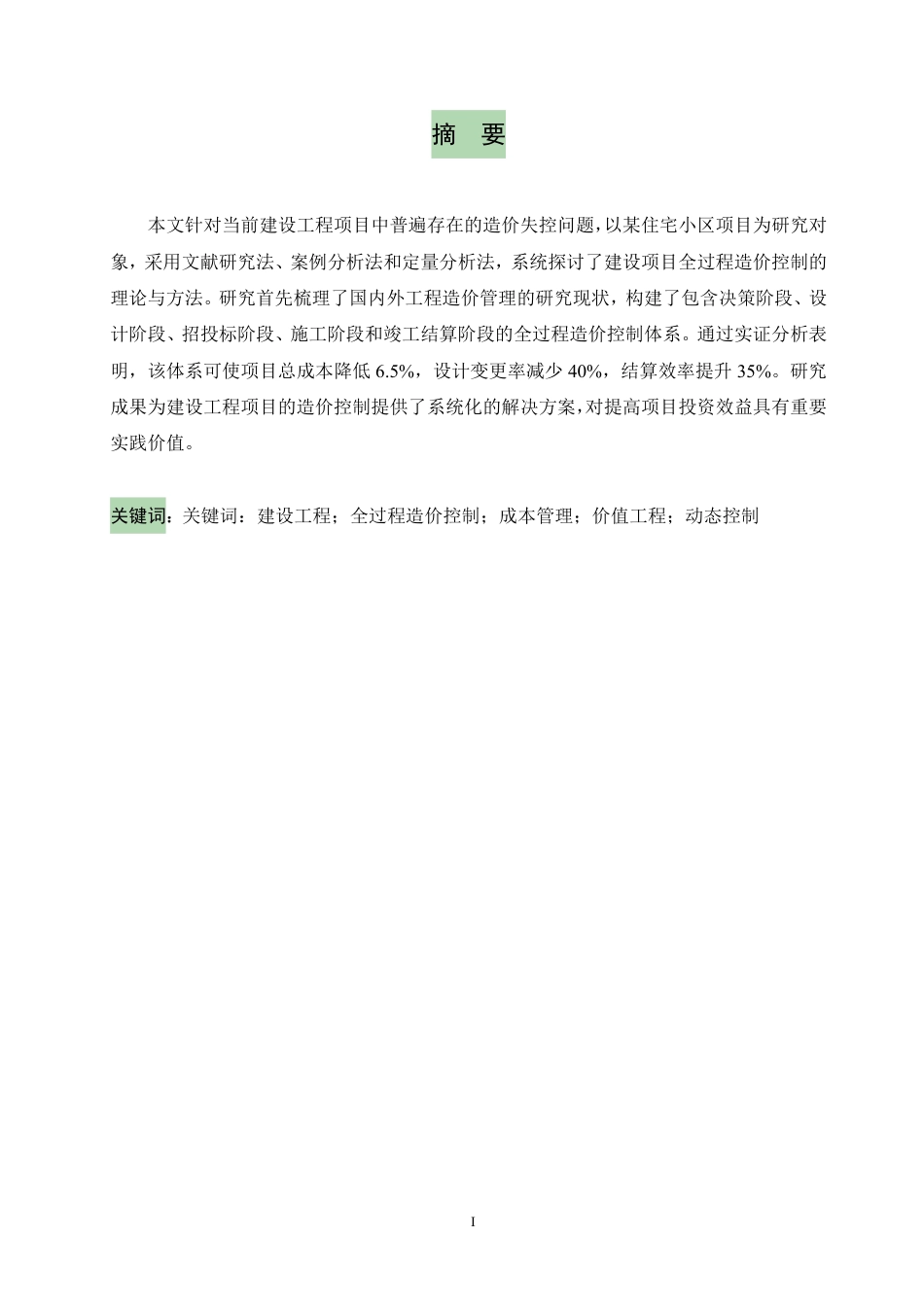 摘　要

本文针对当前建设工程项目中普遍存在的造价失控问题，以某住宅小区项目为研究对象，采用文献研究法、案例分析法和定量分析法，系统探讨了建设项目全过程造价控制的理论与方法。研究首先梳理了国内外工程造价管理的研究现状，构建了包含决策阶段、设计阶段、招投标阶段、施工阶段和竣工结算阶段的全过程造价控制体系。通过实证分析表明，该体系可使项目总成本降低 6.5%，设计变更率减少 40%，结算效率提升 35%。研究成果为建设工程项目的造价控制提供了系统化的解决方案，对提高项目投资效益具有重要实践价值。

关键词：关键词：建设工程；全过程造价控制；成本管理；价值工程；动态控制

I